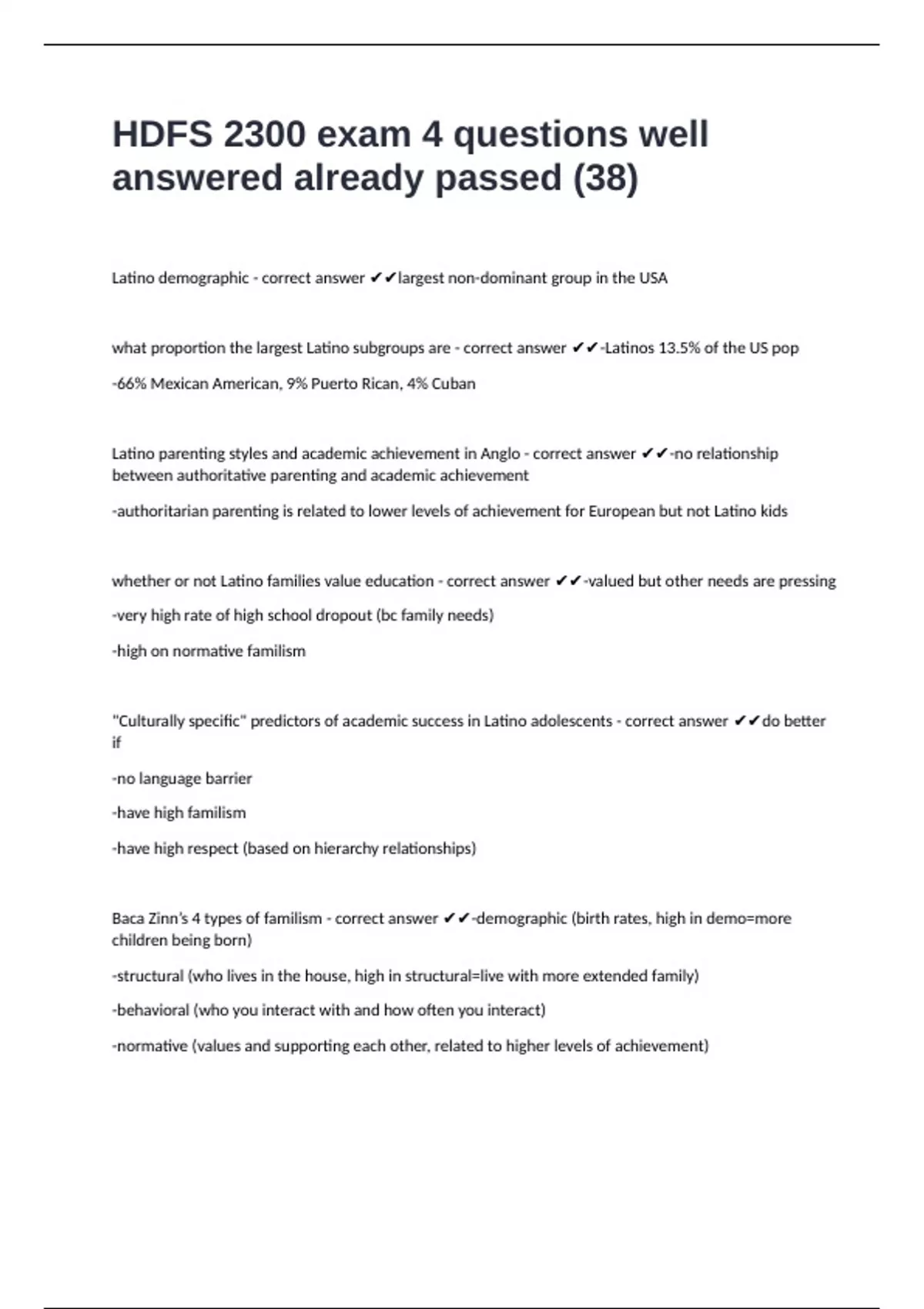 HDFS 2300 exam 4 questions well answered already passed (38)

Latino demographic - correct answer ✔✔largest non-dominant group in the USA

what proportion the largest Latino subgroups are - correct answer ✔✔-Latinos 13.5% of the US pop

-66% Mexican American, 9% Puerto Rican, 4% Cuban

Latino parenting styles and academic achievement in Anglo - correct answer ✔✔-no relationship between authoritative parenting and academic achievement

-authoritarian parenting is related to lower levels of achievement for European but not Latino kids

whether or not Latino families value education - correct answer ✔✔-valued but other needs are pressing

-very high rate of high school dropout (bc family needs)

-high on normative familism

"Culturally specific" predictors of academic success in Latino adolescents - correct answer ✔✔do better if

-no language barrier

-have high familism

-have high respect (based on hierarchy relationships)

Baca Zinn's 4 types of familism - correct answer ✔✔-demographic (birth rates, high in demo=more children being born)

-structural (who lives in the house, high in structural=live with more extended family)

-behavioral (who you interact with and how often you interact)

-normative (values and supporting each other, related to higher levels of achievement)